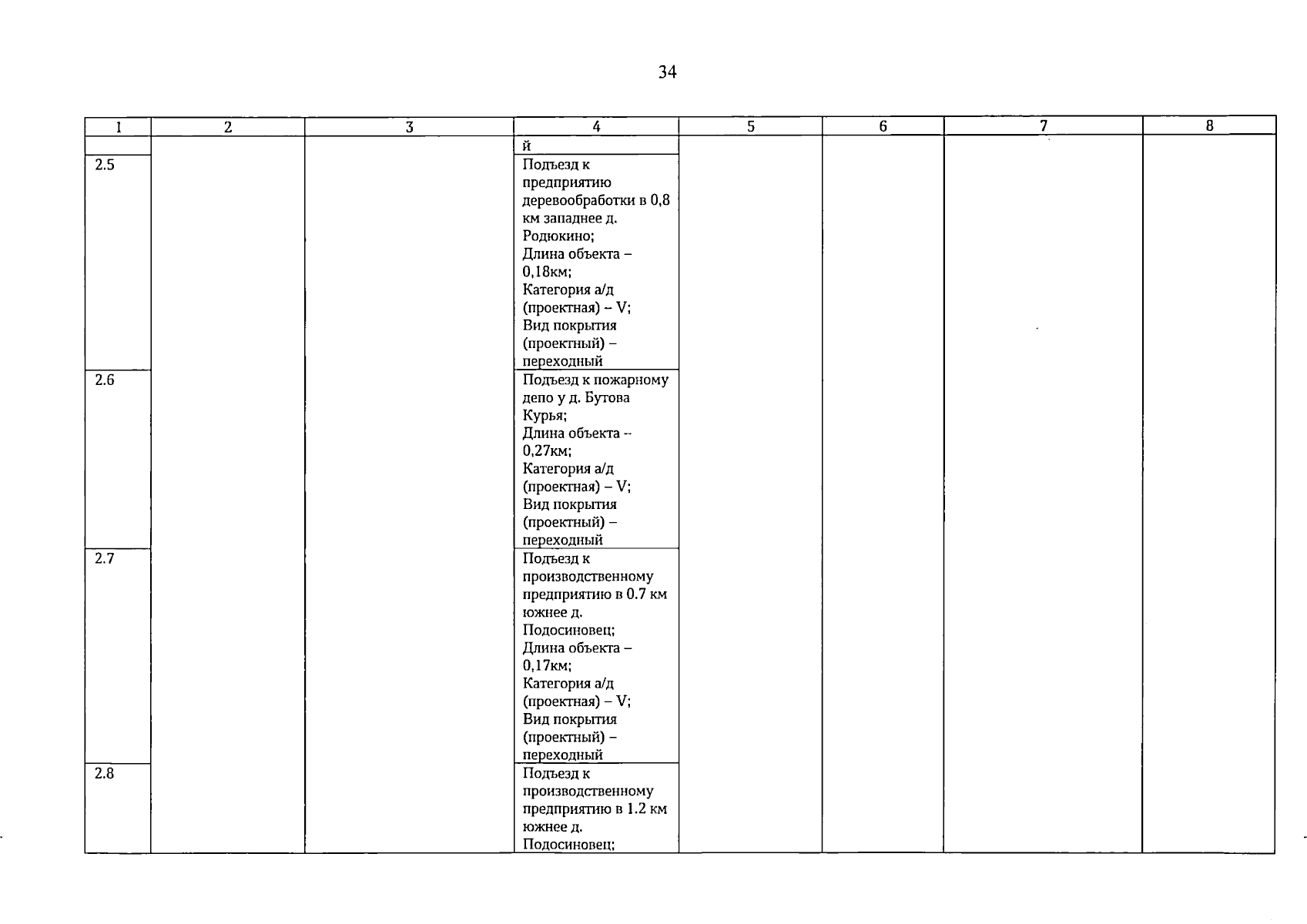 34

| 1 | 2 | 3 | 4 | 5 | 6 | 7 | 8 |
|---|---|---|---|---|---|---|---|
| | | | й | | | | |
| 2.5 | | | Подъезд к предприятию деревообработки в 0,8 км западнее д. Родюкино; Длина объекта – 0,18км; Категория а/д (проектная) – V; Вид покрытия (проектный) – переходный | | | | |
| 2.6 | | | Подъезд к пожарному депо у д. Бутова Курья; Длина объекта – 0,27км; Категория а/д (проектная) – V; Вид покрытия (проектный) – переходный | | | | |
| 2.7 | | | Подъезд к производственному предприятию в 0.7 км южнее д. Подосиновец; Длина объекта – 0,17км; Категория а/д (проектная) – V; Вид покрытия (проектный) – переходный | | | | |
| 2.8 | | | Подъезд к производственному предприятию в 1.2 км южнее д. Подосиновец; | | | | |